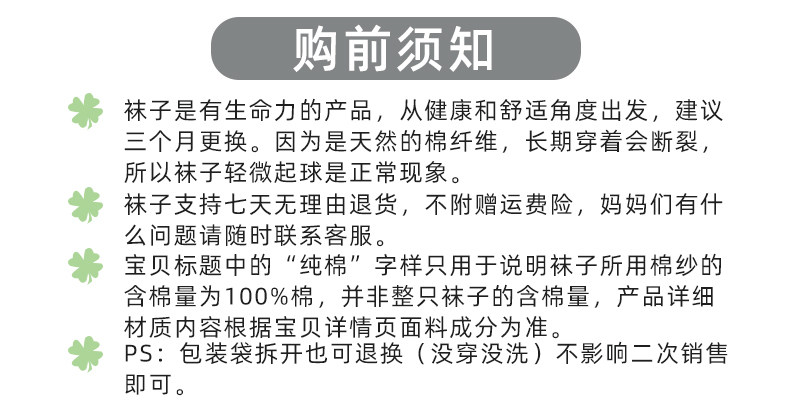 购前须知

袜子是有生命力的产品，从健康和舒适角度出发，建议三个月更换。因为是天然的棉纤维，长期穿着会断裂，所以袜子轻微起球是正常现象。

袜子支持七天无理由退货，不附赠运费险，妈妈们有什么问题请随时联系客服。

宝贝标题中的“纯棉”字样只用于说明袜子所用棉纱的含棉量为100%棉，并非整只袜子的含棉量，产品详细材质内容根据宝贝详情页面料成分为准。

PS：包装袋拆开也可退换（没穿没洗）不影响二次销售即可。